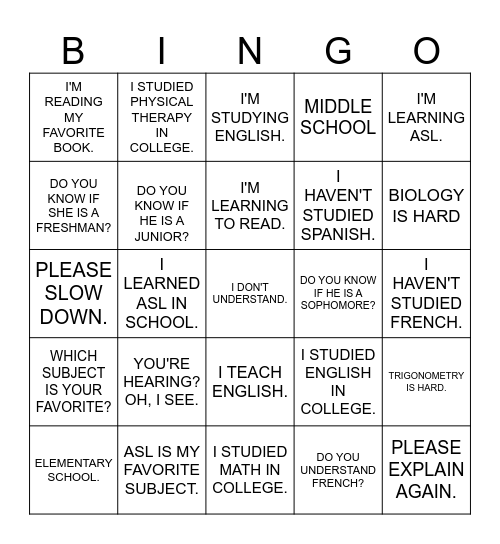 | B | I | N | G | O |
|---|---|---|---|---|
| I'M READING MY FAVORITE BOOK. | I STUDIED PHYSICAL THERAPY IN COLLEGE. | I'M STUDYING ENGLISH. | MIDDLE SCHOOL | I'M LEARNING ASL. |
| DO YOU KNOW IF SHE IS A FRESHMAN? | DO YOU KNOW IF HE IS A JUNIOR? | I'M LEARNING TO READ. | I HAVEN'T STUDIED SPANISH. | BIOLOGY IS HARD |
| PLEASE SLOW DOWN. | I LEARNED ASL IN SCHOOL. | I DON'T UNDERSTAND. | DO YOU KNOW IF HE IS A SOPHOMORE? | I HAVEN'T STUDIED FRENCH. |
| WHICH SUBJECT IS YOUR FAVORITE? | YOU'RE HEARING? OH, I SEE. | I TEACH ENGLISH. | I STUDIED ENGLISH IN COLLEGE. | TRIGONOMETRY IS HARD. |
| ELEMENTARY SCHOOL. | ASL IS MY FAVORITE SUBJECT. | I STUDIED MATH IN COLLEGE. | DO YOU UNDERSTAND FRENCH? | PLEASE EXPLAIN AGAIN. |